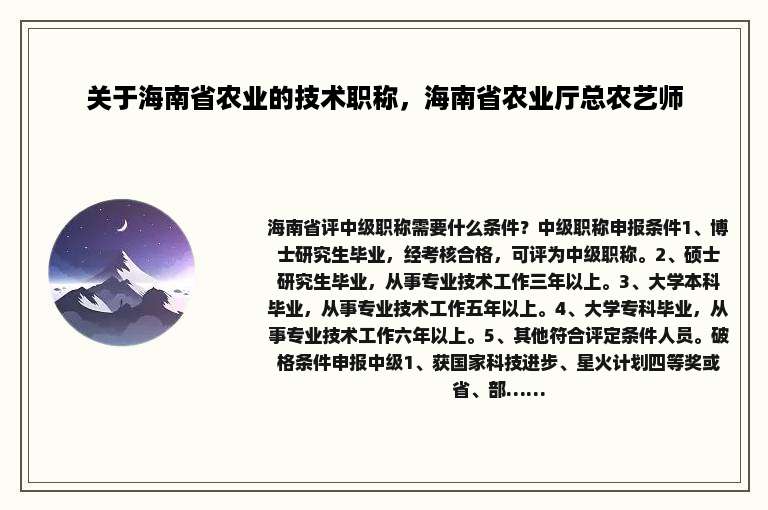 关于海南省农业的技术职称，海南省农业厅总农艺师

海南省评中级职称需要什么条件？中级职称申报条件1、博士研究生毕业，经考核合格，可评为中级职称。2、硕士研究生毕业，从事专业技术工作三年以上。3、大学本科毕业，从事专业技术工作五年以上。4、大学专科毕业，从事专业技术工作六年以上。5、其他符合评定条件人员。破格条件申报中级1、获国家科技进步、星火计划四等奖或省、部……